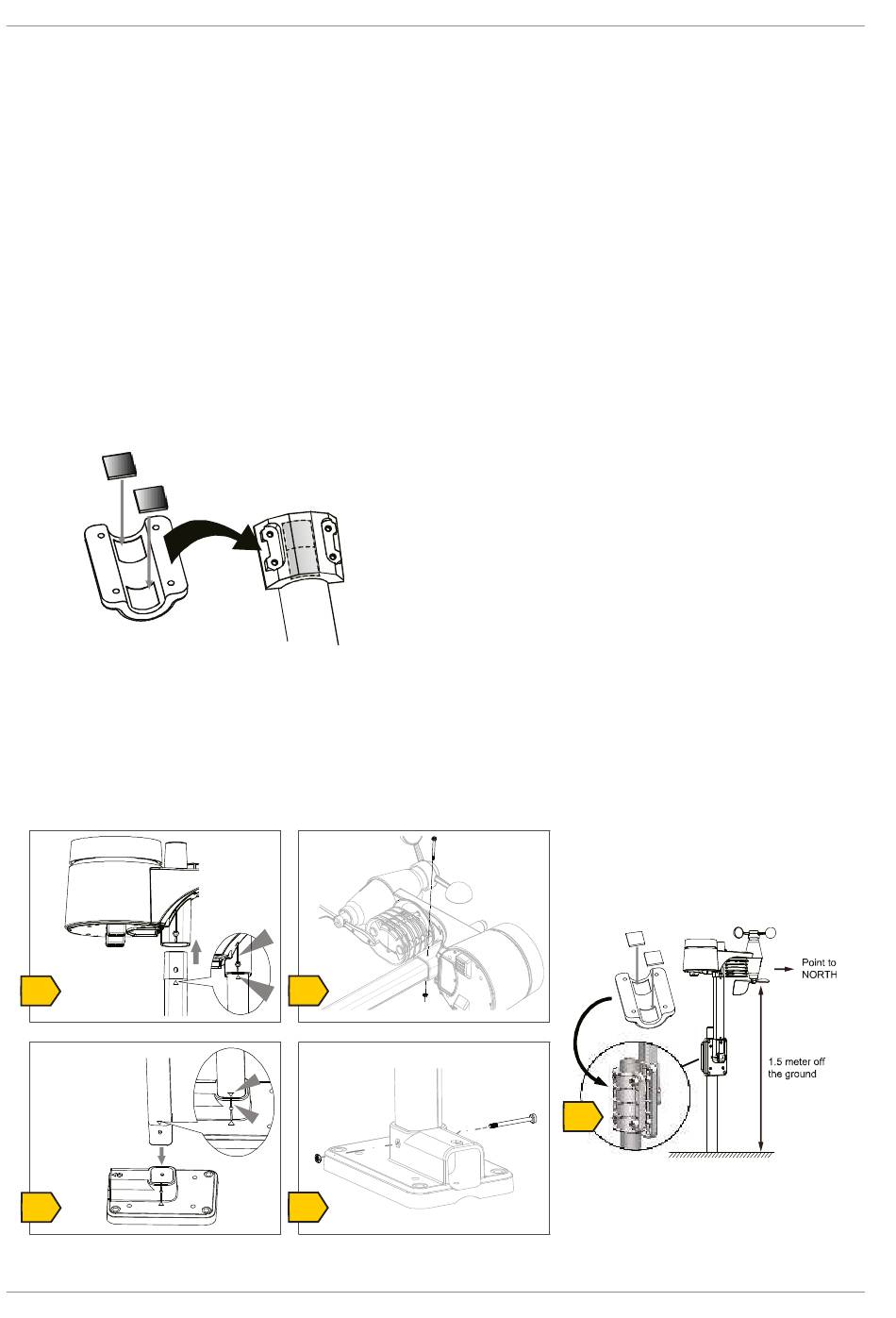 Point to NORTH

1.5 meter off the ground